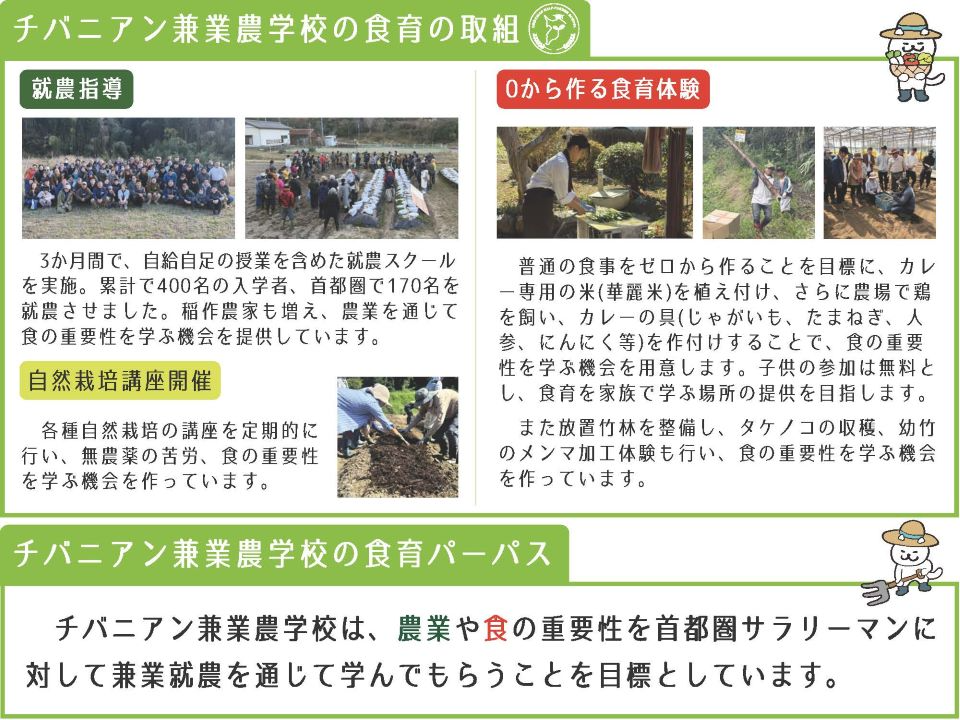 チバニアン兼業農学校の食育の取組

就農指導

3か月間で、自給自足の授業を含めた就農スクールを実施。累計で400名の入学者、首都圏で170名を就農させました。稲作農家も増え、農業を通じて食の重要性を学ぶ機会を提供しています。

自然栽培講座開催

各種自然栽培の講座を定期的に行い、無農薬の苦労、食の重要性を学ぶ機会を作っています。

0から作る食育体験

普通の食事をゼロから作ることを目標に、カレー専用の米(華麗米)を植え付け、さらに農場で鶏を飼い、カレーの具(じゃがいも、たまねぎ、人参、にんにく等)を作付けすることで、食の重要性を学ぶ機会を用意します。子供の参加は無料とし、食育を家族で学ぶ場所の提供を目指します。

また放置竹林を整備し、タケノコの収穫、幼竹のメンマ加工体験も行い、食の重要性を学ぶ機会を作っています。

チバニアン兼業農学校の食育パーパス

チバニアン兼業農学校は、農業や食の重要性を首都圏サラリーマンに対して兼業就農を通じて学んでもらうことを目標としています。